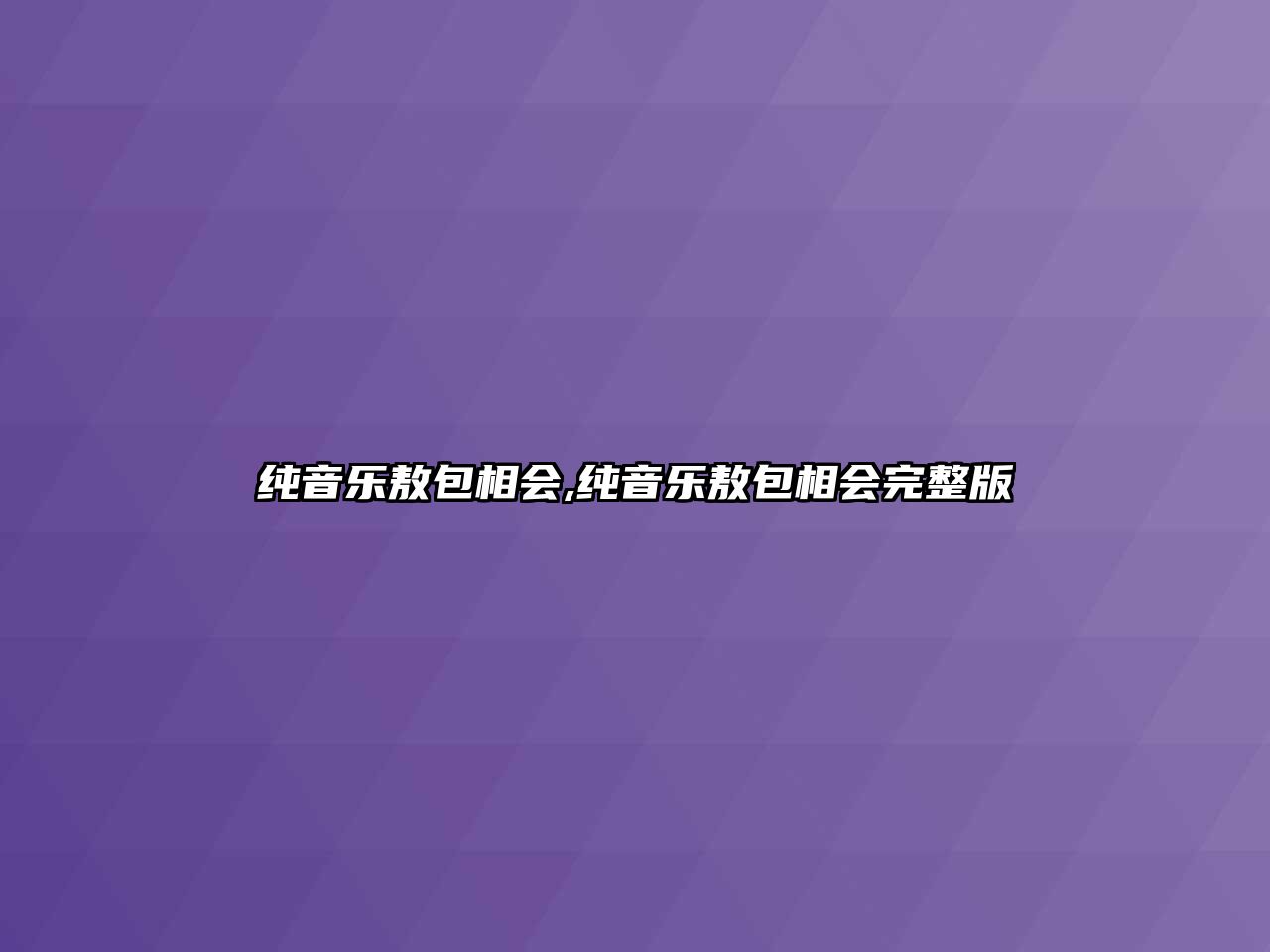 纯音乐敖包相会,纯音乐敖包相会完整版